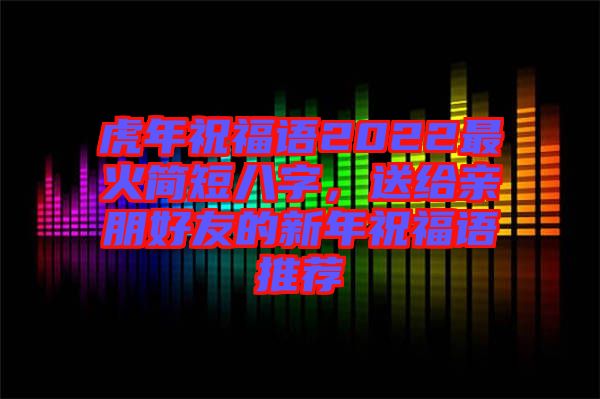 虎年祝福语2022最火简短八字，送给亲朋好友的新年祝福语推荐